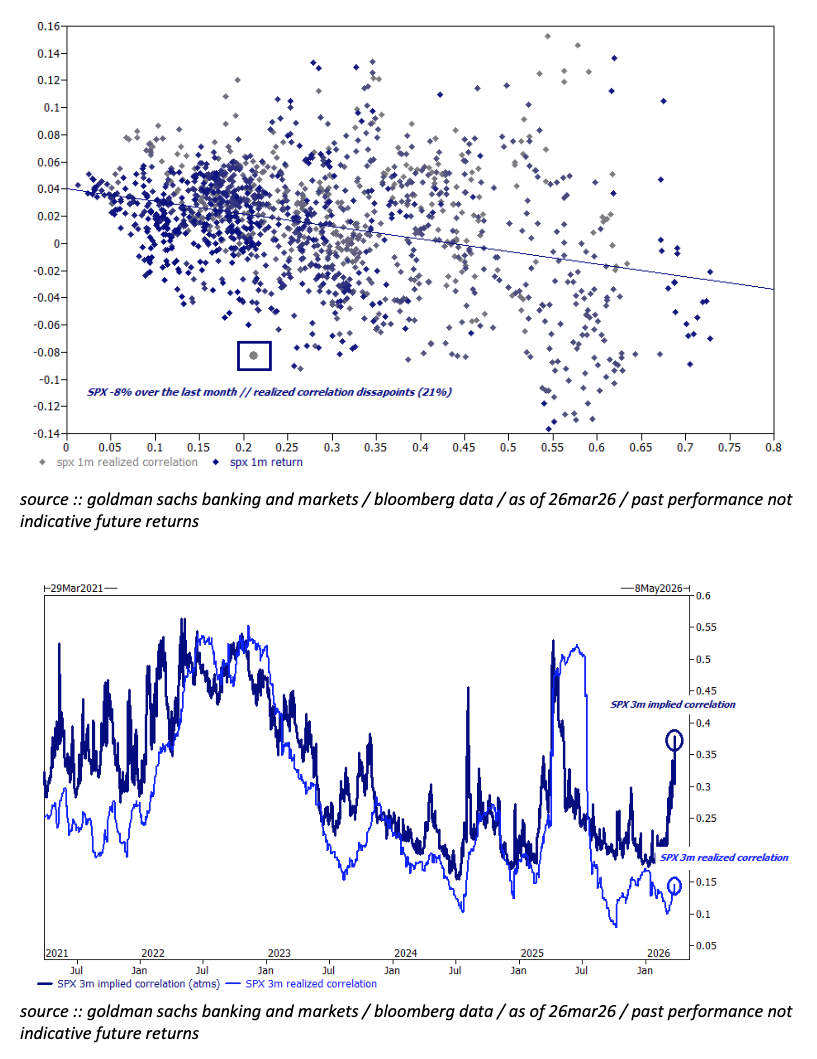 0.16
0.14
0.12
0.1
0.08
0.06
0.04
0.02
0
-0.02
-0.04
-0.06
-0.08
-0.1
-0.12
-0.14

SPX -8% over the last month // realized correlation dissapoints (21%)

0 0.05 0.1 0.15 0.2 0.25 0.3 0.35 0.4 0.45 0.5 0.55 0.6 0.65 0.7 0.75 0.8

spx 1m realized correlation
spx 1m return

source :: goldman sachs banking and markets / bloomberg data / as of 26mar26 / past performance not indicative future returns

29Mar2021
8May2026

0.6
0.55
0.5
0.45
0.4
0.35
0.3
0.25
0.2
0.15
0.1
0.05

SPX 3m implied correlation
SPX 3m realized correlation

2021 2022 2023 2024 2025 2026
Jul Jan Jul Jan Jul Jan Jul Jan Jul Jan

SPX 3m implied correlation (atms)
SPX 3m realized correlation

source :: goldman sachs banking and markets / bloomberg data / as of 26mar26 / past performance not indicative future returns